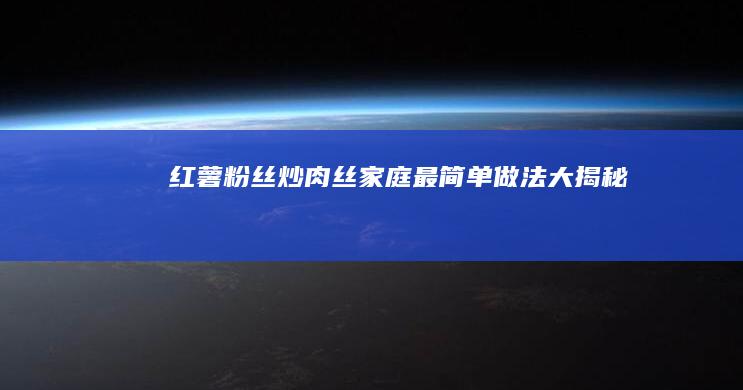 红薯粉丝炒肉丝家庭最简单做法大揭秘